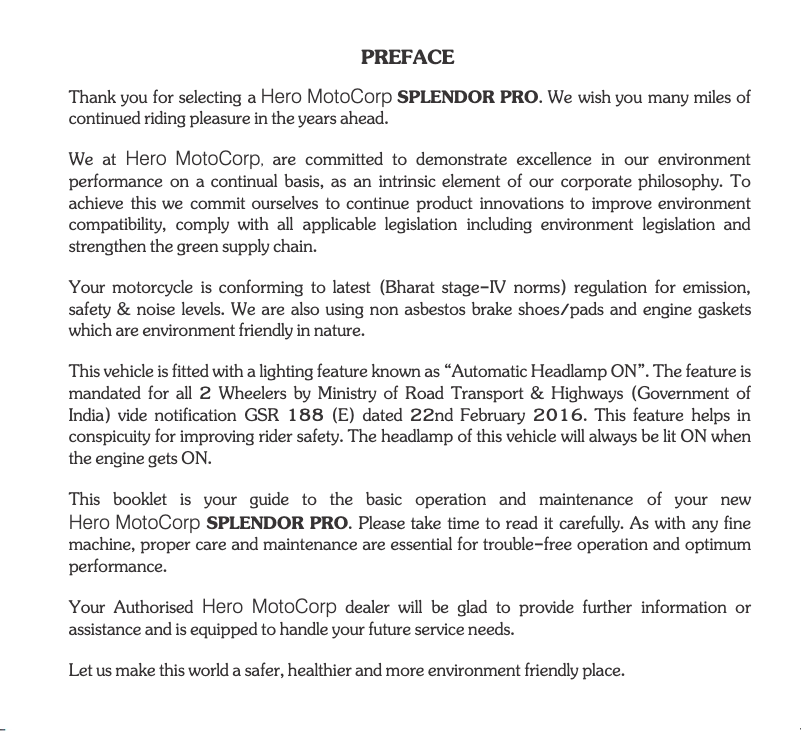 PREFACE

Thank you for selecting a Hero MotoCorp SPLENDOR PRO. We wish you many miles of continued riding pleasure in the years ahead.

We at Hero MotoCorp, are committed to demonstrate excellence in our environment performance on a continual basis, as an intrinsic element of our corporate philosophy. To achieve this we commit ourselves to continue product innovations to improve environment compatibility, comply with all applicable legislation including environment legislation and strengthen the green supply chain.

Your motorcycle is conforming to latest (Bharat stage-IV norms) regulation for emission, safety & noise levels. We are also using non asbestos brake shoes/pads and engine gaskets which are environment friendly in nature.

This vehicle is fitted with a lighting feature known as "Automatic Headlamp ON". The feature is mandated for all 2 Wheelers by Ministry of Road Transport & Highways (Government of India) vide notification GSR 188 (E) dated 22nd February 2016. This feature helps in conspicuity for improving rider safety. The headlamp of this vehicle will always be lit ON when the engine gets ON.

This booklet is your guide to the basic operation and maintenance of your new Hero MotoCorp SPLENDOR PRO. Please take time to read it carefully. As with any fine machine, proper care and maintenance are essential for trouble-free operation and optimum performance.

Your Authorised Hero MotoCorp dealer will be glad to provide further information or assistance and is equipped to handle your future service needs.

Let us make this world a safer, healthier and more environment friendly place.